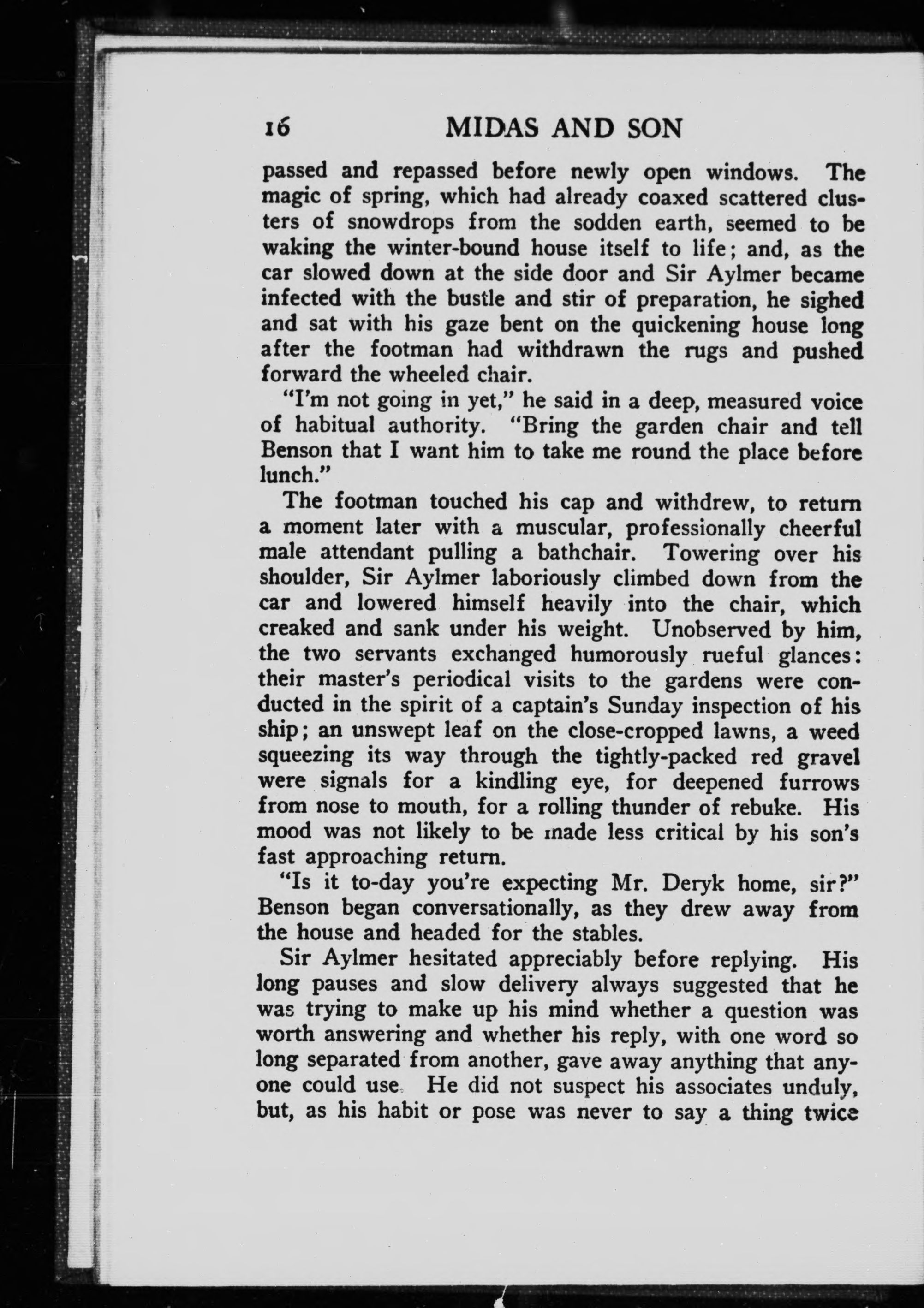 16 MIDAS AND SON

passed and repassed before newly open windows. The magic of spring, which had already coaxed scattered clusters of snowdrops from the sodden earth, seemed to be waking the winter-bound house itself to life; and, as the car slowed down at the side door and Sir Aylmer became infected with the bustle and stir of preparation, he sighed and sat with his gaze bent on the quickening house long after the footman had withdrawn the rugs and pushed forward the wheeled chair.

"I'm not going in yet," he said in a deep, measured voice of habitual authority. "Bring the garden chair and tell Benson that I want him to take me round the place before lunch."

The footman touched his cap and withdrew, to return a moment later with a muscular, professionally cheerful male attendant pulling a bathchair. Towering over his shoulder, Sir Aylmer laboriously climbed down from the car and lowered himself heavily into the chair, which creaked and sank under his weight. Unobserved by him, the two servants exchanged humorously rueful glances: their master's periodical visits to the gardens were conducted in the spirit of a captain's Sunday inspection of his ship; an unswept leaf on the close-cropped lawns, a weed squeezing its way through the tightly-packed red gravel were signals for a kindling eye, for deepened furrows from nose to mouth, for a rolling thunder of rebuke. His mood was not likely to be made less critical by his son's fast approaching return.

"Is it to-day you're expecting Mr. Deryk home, sir?" Benson began conversationally, as they drew away from the house and headed for the stables.

Sir Aylmer hesitated appreciably before replying. His long pauses and slow delivery always suggested that he was trying to make up his mind whether a question was worth answering and whether his reply, with one word so long separated from another, gave away anything that anyone could use. He did not suspect his associates unduly, but, as his habit or pose was never to say a thing twice